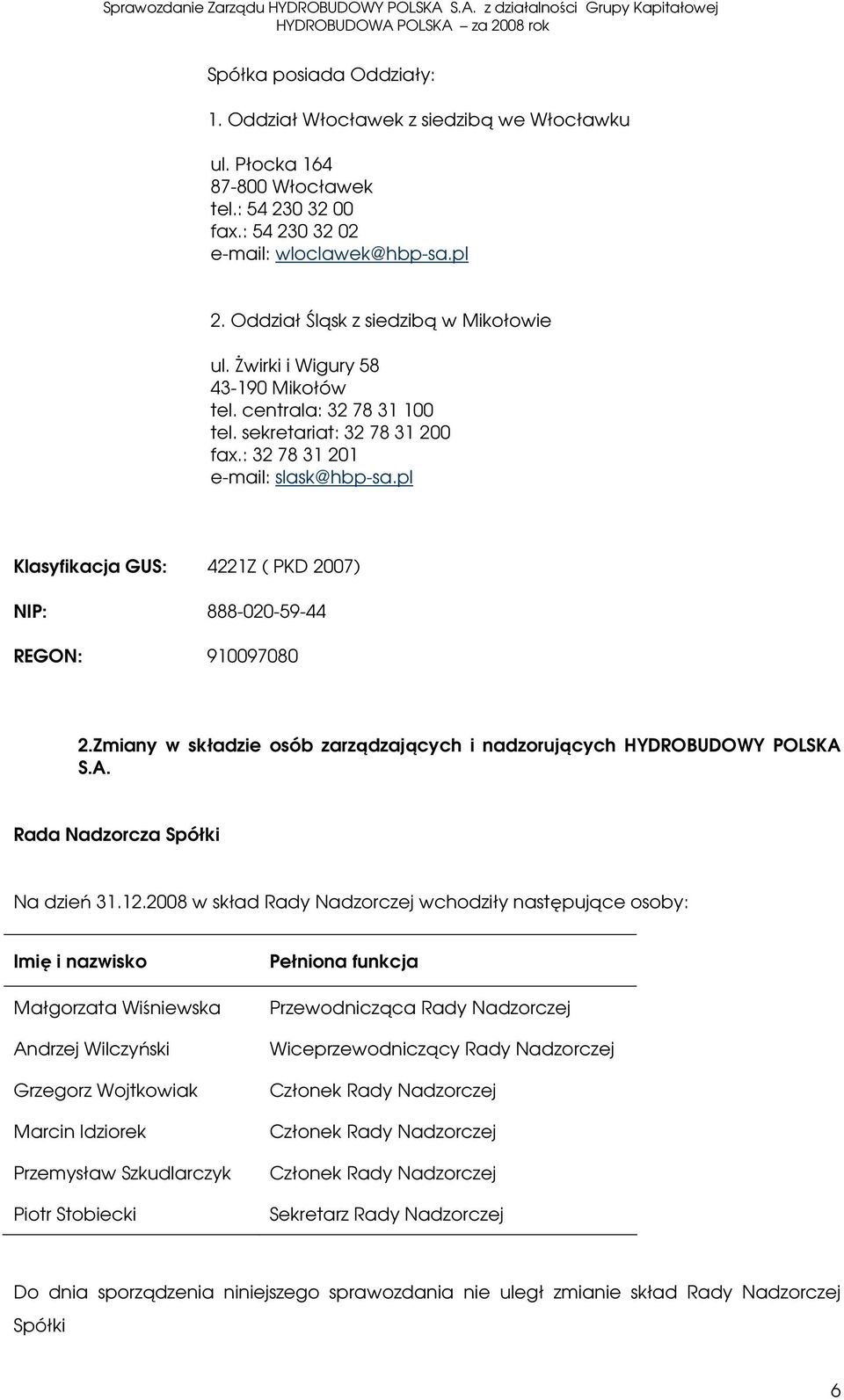 Sprawozdanie Zarządu HYDROBUDOWY POLSKA S.A. z działalności Grupy Kapitałowej HYDROBUDOWA POLSKA – za 2008 rok

Spółka posiada Oddziały:

1. Oddział Włocławek z siedzibą we Włocławku

ul. Płocka 164
87-800 Włocławek
tel.: 54 230 32 00
fax.: 54 230 32 02
e-mail: wloclawek@hbp-sa.pl

2. Oddział Śląsk z siedzibą w Mikołowie

ul. Żwirki i Wigury 58
43-190 Mikołów
tel. centrala: 32 78 31 100
tel. sekretariat: 32 78 31 200
fax.: 32 78 31 201
e-mail: slask@hbp-sa.pl

Klasyfikacja GUS: 4221Z ( PKD 2007)

NIP: 888-020-59-44

REGON: 910097080

2.Zmiany w składzie osób zarządzających i nadzorujących HYDROBUDOWY POLSKA S.A.

Rada Nadzorcza Spółki

Na dzień 31.12.2008 w skład Rady Nadzorczej wchodziły następujące osoby:

| Imię i nazwisko | Pełniona funkcja |
|---|---|
| Małgorzata Wiśniewska | Przewodnicząca Rady Nadzorczej |
| Andrzej Wilczyński | Wiceprzewodniczący Rady Nadzorczej |
| Grzegorz Wojtkowiak | Członek Rady Nadzorczej |
| Marcin Idziorek | Członek Rady Nadzorczej |
| Przemysław Szkudlarczyk | Członek Rady Nadzorczej |
| Piotr Stobiecki | Sekretarz Rady Nadzorczej |

Do dnia sporządzenia niniejszego sprawozdania nie uległ zmianie skład Rady Nadzorczej Spółki

6